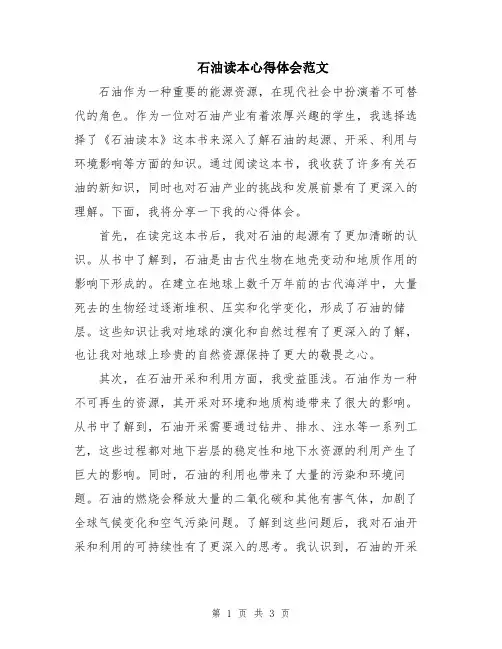 石油读本心得体会范文

石油作为一种重要的能源资源，在现代社会中扮演着不可替代的角色。作为一位对石油产业有着浓厚兴趣的学生，我选择选择了《石油读本》这本书来深入了解石油的起源、开采、利用与环境影响等方面的知识。通过阅读这本书，我收获了许多有关石油的新知识，同时也对石油产业的挑战和发展前景有了更深入的理解。下面，我将分享一下我的心得体会。

首先，在读完这本书后，我对石油的起源有了更加清晰的认识。从书中了解到，石油是由古代生物在地壳变动和地质作用的影响下形成的。在建立在地球上数千万年前的古代海洋中，大量死去的生物经过逐渐堆积、压实和化学变化，形成了石油的储层。这些知识让我对地球的演化和自然过程有了更深入的了解，也让我对地球上珍贵的自然资源保持了更大的敬畏之心。

其次，在石油开采和利用方面，我受益匪浅。石油作为一种不可再生的资源，其开采对环境和地质构造带来了很大的影响。从书中了解到，石油开采需要通过钻井、排水、注水等一系列工艺，这些过程都对地下岩层的稳定性和地下水资源的利用产生了巨大的影响。同时，石油的利用也带来了大量的污染和环境问题。石油的燃烧会释放大量的二氧化碳和其他有害气体，加剧了全球气候变化和空气污染问题。了解到这些问题后，我对石油开采和利用的可持续性有了更深入的思考。我认识到，石油的开采

第 1 页 共 3 页